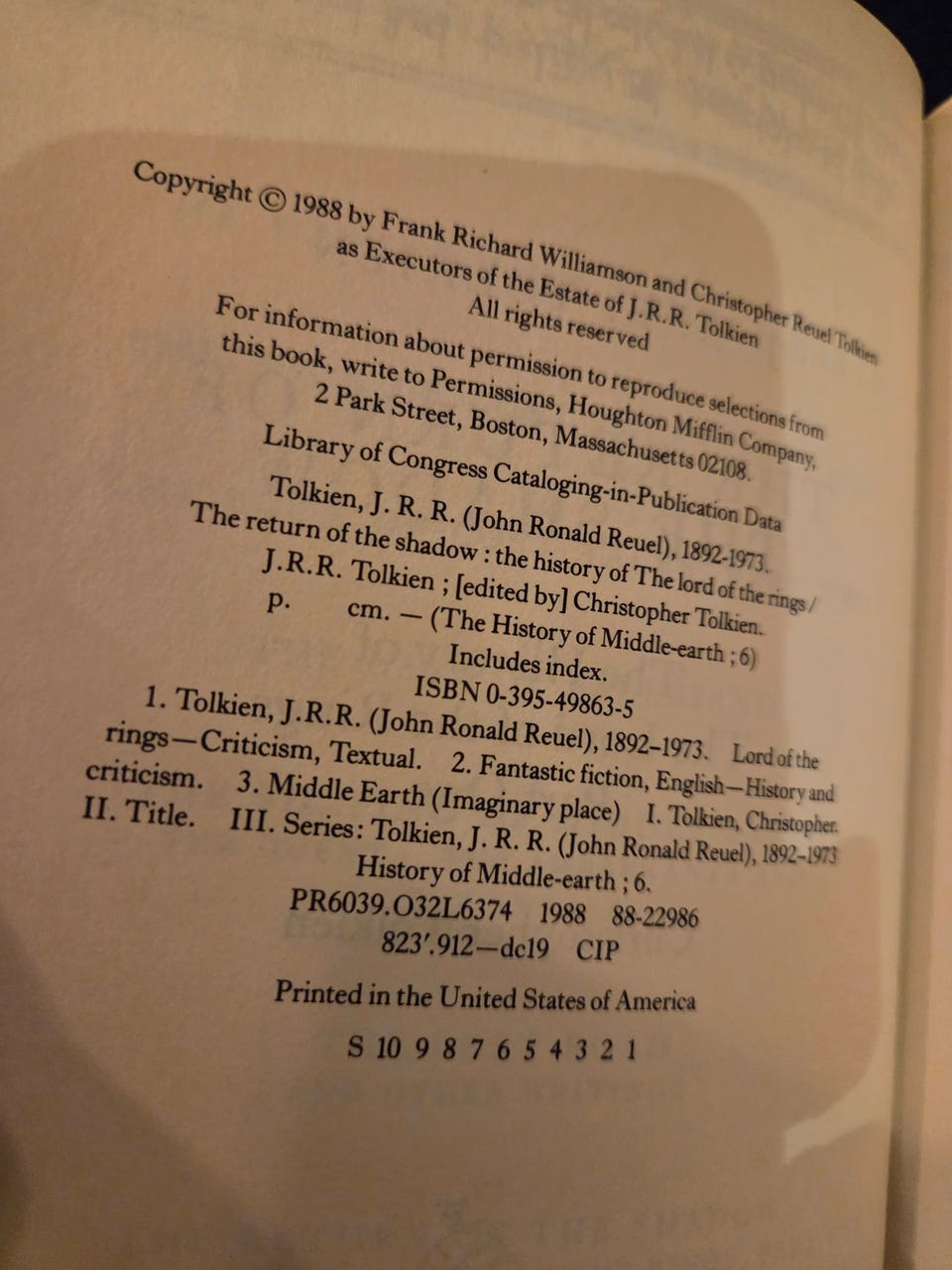 Copyright © 1988 by Frank Richard Williamson and Christopher Reuel Tolkien as Executors of the Estate of J.R.R. Tolkien
All rights reserved

For information about permission to reproduce selections from this book, write to Permissions, Houghton Mifflin Company, 2 Park Street, Boston, Massachusetts 02108.

Library of Congress Cataloging-in-Publication Data

Tolkien, J. R. R. (John Ronald Reuel), 1892-1973.
The return of the shadow : the history of The lord of the rings / J.R.R. Tolkien ; [edited by] Christopher Tolkien.
p. cm. — (The History of Middle-earth ; 6)
Includes index.
ISBN 0-395-49863-5
1. Tolkien, J.R.R. (John Ronald Reuel), 1892–1973. Lord of the rings—Criticism, Textual. 2. Fantastic fiction, English—History and criticism. 3. Middle Earth (Imaginary place) I. Tolkien, Christopher. II. Title. III. Series: Tolkien, J. R. R. (John Ronald Reuel), 1892–1973 History of Middle-earth ; 6.
PR6039.O32L6374 1988 88-22986
823'.912—dc19 CIP

Printed in the United States of America

S 10 9 8 7 6 5 4 3 2 1